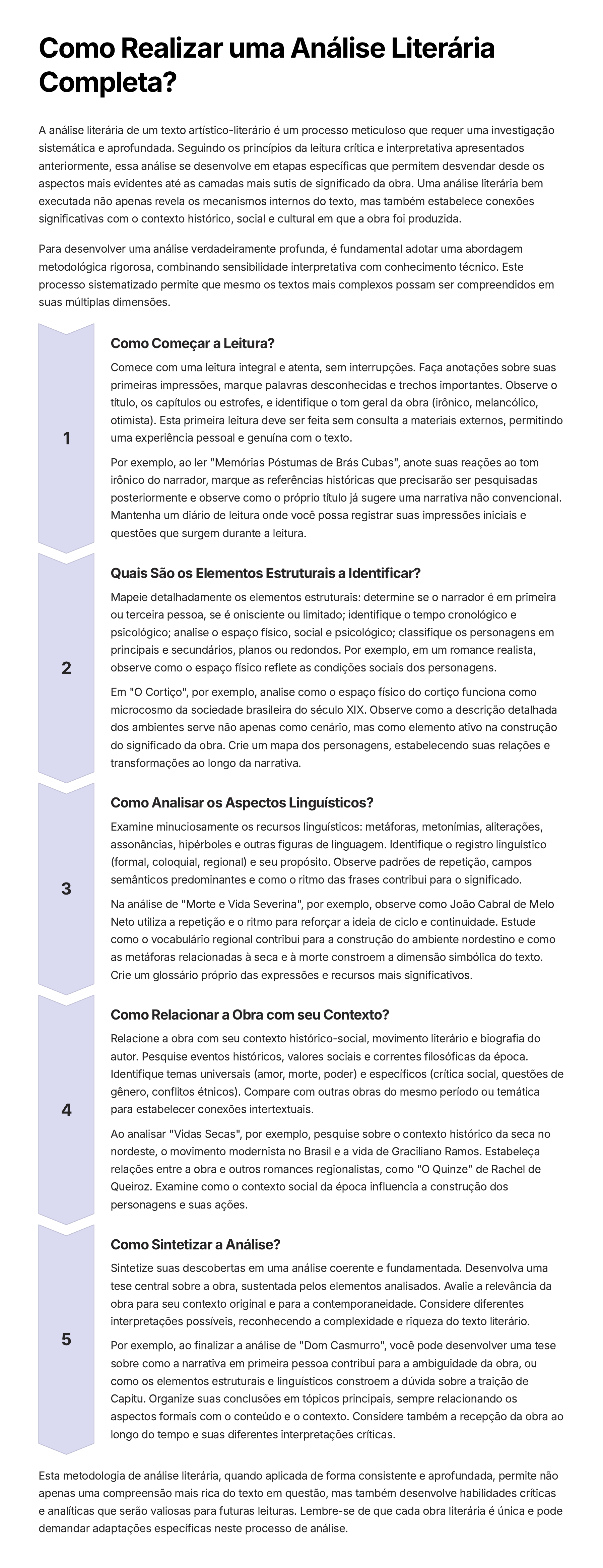 Como Realizar uma Análise Literária Completa?

A análise literária de um texto artístico-literário é um processo meticuloso que requer uma investigação sistemática e aprofundada. Seguindo os princípios da leitura crítica e interpretativa apresentados anteriormente, essa análise se desenvolve em etapas específicas que permitem desvendar desde os aspectos mais evidentes até as camadas mais sutis de significado da obra. Uma análise literária bem executada não apenas revela os mecanismos internos do texto, mas também estabelece conexões significativas com o contexto histórico, social e cultural em que a obra foi produzida.

Para desenvolver uma análise verdadeiramente profunda, é fundamental adotar uma abordagem metodológica rigorosa, combinando sensibilidade interpretativa com conhecimento técnico. Este processo sistematizado permite que mesmo os textos mais complexos possam ser compreendidos em suas múltiplas dimensões.

1

Como Começar a Leitura?

Comece com uma leitura integral e atenta, sem interrupções. Faça anotações sobre suas primeiras impressões, marque palavras desconhecidas e trechos importantes. Observe o título, os capítulos ou estrofes, e identifique o tom geral da obra (irônico, melancólico, otimista). Esta primeira leitura deve ser feita sem consulta a materiais externos, permitindo uma experiência pessoal e genuína com o texto.

Por exemplo, ao ler "Memórias Póstumas de Brás Cubas", anote suas reações ao tom irônico do narrador, marque as referências históricas que precisarão ser pesquisadas posteriormente e observe como o próprio título já sugere uma narrativa não convencional. Mantenha um diário de leitura onde você possa registrar suas impressões iniciais e questões que surgem durante a leitura.

2

Quais São os Elementos Estruturais a Identificar?

Mapeie detalhadamente os elementos estruturais: determine se o narrador é em primeira ou terceira pessoa, se é onisciente ou limitado; identifique o tempo cronológico e psicológico; analise o espaço físico, social e psicológico; classifique os personagens em principais e secundários, planos ou redondos. Por exemplo, em um romance realista, observe como o espaço físico reflete as condições sociais dos personagens.

Em "O Cortiço", por exemplo, analise como o espaço físico do cortiço funciona como microcosmo da sociedade brasileira do século XIX. Observe como a descrição detalhada dos ambientes serve não apenas como cenário, mas como elemento ativo na construção do significado da obra. Crie um mapa dos personagens, estabelecendo suas relações e transformações ao longo da narrativa.

3

Como Analisar os Aspectos Linguísticos?

Examine minuciosamente os recursos linguísticos: metáforas, metonímias, aliterações, assonâncias, hipérboles e outras figuras de linguagem. Identifique o registro linguístico (formal, coloquial, regional) e seu propósito. Observe padrões de repetição, campos semânticos predominantes e como o ritmo das frases contribui para o significado.

Na análise de "Morte e Vida Severina", por exemplo, observe como João Cabral de Melo Neto utiliza a repetição e o ritmo para reforçar a ideia de ciclo e continuidade. Estude como o vocabulário regional contribui para a construção do ambiente nordestino e como as metáforas relacionadas à seca e à morte constroem a dimensão simbólica do texto. Crie um glossário próprio das expressões e recursos mais significativos.

4

Como Relacionar a Obra com seu Contexto?

Relacione a obra com seu contexto histórico-social, movimento literário e biografia do autor. Pesquise eventos históricos, valores sociais e correntes filosóficas da época. Identifique temas universais (amor, morte, poder) e específicos (crítica social, questões de gênero, conflitos étnicos). Compare com outras obras do mesmo período ou temática para estabelecer conexões intertextuais.

Ao analisar "Vidas Secas", por exemplo, pesquise sobre o contexto histórico da seca no nordeste, o movimento modernista no Brasil e a vida de Graciliano Ramos. Estabeleça relações entre a obra e outros romances regionalistas, como "O Quinze" de Rachel de Queiroz. Examine como o contexto social da época influencia a construção dos personagens e suas ações.

5

Como Sintetizar a Análise?

Sintetize suas descobertas em uma análise coerente e fundamentada. Desenvolva uma tese central sobre a obra, sustentada pelos elementos analisados. Avalie a relevância da obra para seu contexto original e para a contemporaneidade. Considere diferentes interpretações possíveis, reconhecendo a complexidade e riqueza do texto literário.

Por exemplo, ao finalizar a análise de "Dom Casmurro", você pode desenvolver uma tese sobre como a narrativa em primeira pessoa contribui para a ambiguidade da obra, ou como os elementos estruturais e linguísticos constroem a dúvida sobre a traição de Capitu. Organize suas conclusões em tópicos principais, sempre relacionando os aspectos formais com o conteúdo e o contexto. Considere também a recepção da obra ao longo do tempo e suas diferentes interpretações críticas.

Esta metodologia de análise literária, quando aplicada de forma consistente e aprofundada, permite não apenas uma compreensão mais rica do texto em questão, mas também desenvolve habilidades críticas e analíticas que serão valiosas para futuras leituras. Lembre-se de que cada obra literária é única e pode demandar adaptações específicas neste processo de análise.